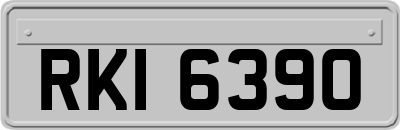 RKI 6390